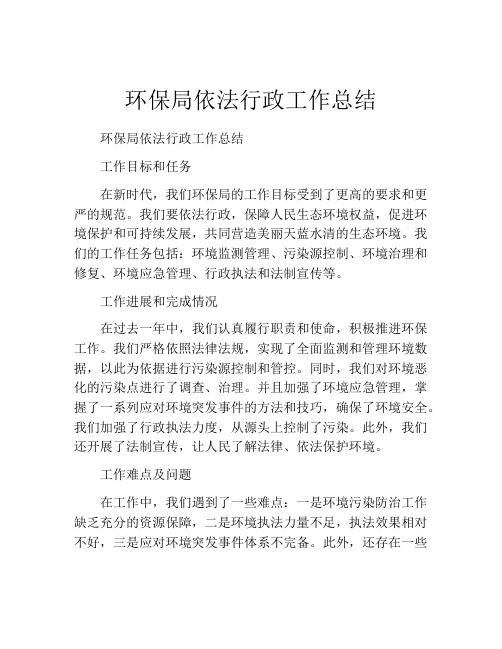 环保局依法行政工作总结

环保局依法行政工作总结

工作目标和任务

在新时代，我们环保局的工作目标受到了更高的要求和更严的规范。我们要依法行政，保障人民生态环境权益，促进环境保护和可持续发展，共同营造美丽天蓝水清的生态环境。我们的工作任务包括：环境监测管理、污染源控制、环境治理和修复、环境应急管理、行政执法和法制宣传等。

工作进展和完成情况

在过去一年中，我们认真履行职责和使命，积极推进环保工作。我们严格依照法律法规，实现了全面监测和管理环境数据，以此为依据进行污染源控制和管控。同时，我们对环境恶化的污染点进行了调查、治理。并且加强了环境应急管理，掌握了一系列应对环境突发事件的方法和技巧，确保了环境安全。我们加强了行政执法力度，从源头上控制了污染。此外，我们还开展了法制宣传，让人民了解法律、依法保护环境。

工作难点及问题

在工作中，我们遇到了一些难点：一是环境污染防治工作缺乏充分的资源保障，二是环境执法力量不足，执法效果相对不好，三是应对环境突发事件体系不完备。此外，还存在一些